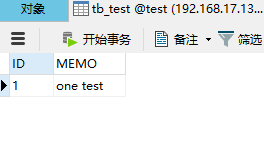 对象 tb_test @test (192.168.17.13...

开始事务 备注 筛选

| ID | MEMO |
|---|---|
| 1 | one test |